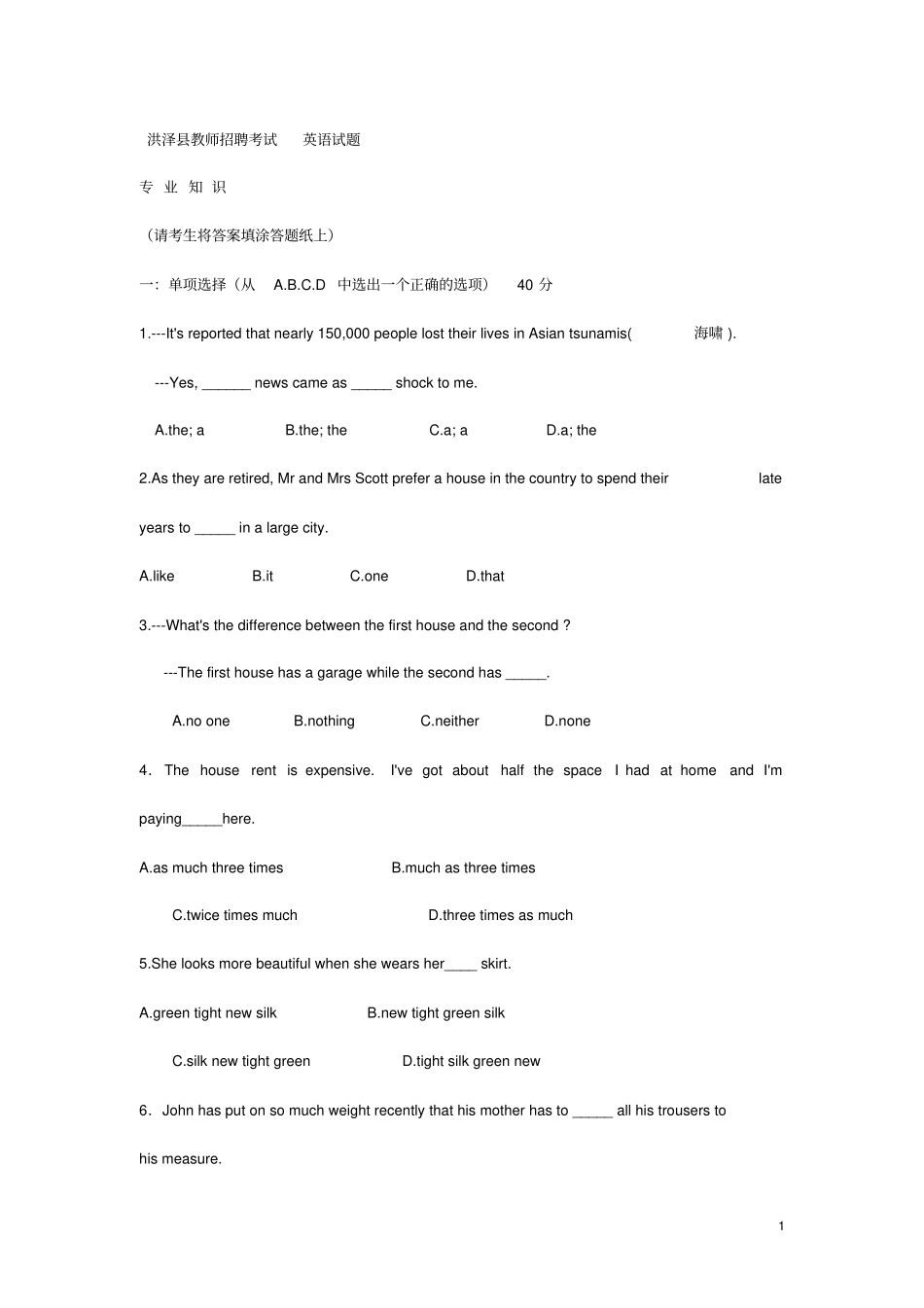 洪泽县教师招聘考试　英语试题

专 业 知 识

（请考生将答案填涂答题纸上）

一：单项选择（从　A.B.C.D　中选出一个正确的选项）　40 分

1.---It's reported that nearly 150,000 people lost their lives in Asian tsunamis(　　海啸 ).

---Yes, ______ news came as _____ shock to me.

A.the; a　　B.the; the　　C.a; a　　D.a; the

2.As they are retired, Mr and Mrs Scott prefer a house in the country to spend their　　late years to _____ in a large city.

A.like　　B.it　　C.one　　D.that

3.---What's the difference between the first house and the second ?

---The first house has a garage while the second has _____.

A.no one　　B.nothing　　C.neither　　D.none

4. The house rent is expensive. I've got about half the space I had at home and I'm paying_____here.

A.as much three times　　B.much as three times

C.twice times much　　D.three times as much

5.She looks more beautiful when she wears her____ skirt.

A.green tight new silk　　B.new tight green silk

C.silk new tight green　　D.tight silk green new

6. John has put on so much weight recently that his mother has to _____ all his trousers to his measure.

1